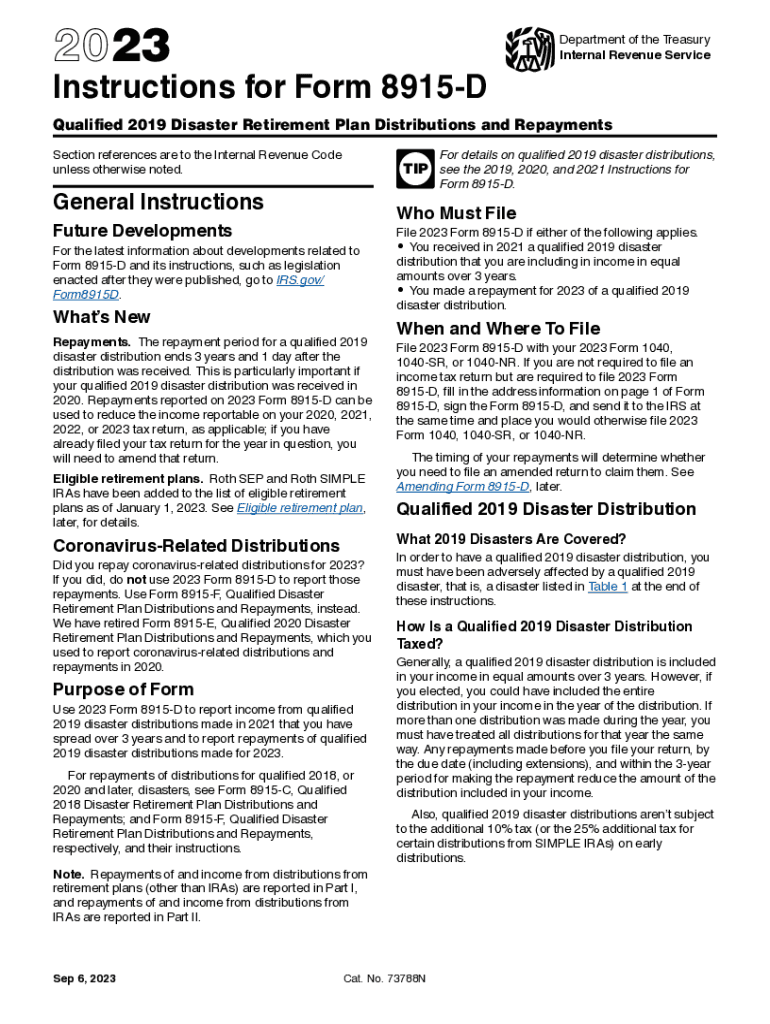 2023

Department of the Treasury
Internal Revenue Service

Instructions for Form 8915-D

Qualified 2019 Disaster Retirement Plan Distributions and Repayments

Section references are to the Internal Revenue Code unless otherwise noted.

General Instructions

Future Developments

For the latest information about developments related to Form 8915-D and its instructions, such as legislation enacted after they were published, go to IRS.gov/Form8915D.

What's New

Repayments. The repayment period for a qualified 2019 disaster distribution ends 3 years and 1 day after the distribution was received. This is particularly important if your qualified 2019 disaster distribution was received in 2020. Repayments reported on 2023 Form 8915-D can be used to reduce the income reportable on your 2020, 2021, 2022, or 2023 tax return, as applicable; if you have already filed your tax return for the year in question, you will need to amend that return.

Eligible retirement plans. Roth SEP and Roth SIMPLE IRAs have been added to the list of eligible retirement plans as of January 1, 2023. See Eligible retirement plan, later, for details.

Coronavirus-Related Distributions

Did you repay coronavirus-related distributions for 2023? If you did, do not use 2023 Form 8915-D to report those repayments. Use Form 8915-F, Qualified Disaster Retirement Plan Distributions and Repayments, instead. We have retired Form 8915-E, Qualified 2020 Disaster Retirement Plan Distributions and Repayments, which you used to report coronavirus-related distributions and repayments in 2020.

Purpose of Form

Use 2023 Form 8915-D to report income from qualified 2019 disaster distributions made in 2021 that you have spread over 3 years and to report repayments of qualified 2019 disaster distributions made for 2023.

For repayments of distributions for qualified 2018, or 2020 and later, disasters, see Form 8915-C, Qualified 2018 Disaster Retirement Plan Distributions and Repayments; and Form 8915-F, Qualified Disaster Retirement Plan Distributions and Repayments, respectively, and their instructions.

Note. Repayments of and income from distributions from retirement plans (other than IRAs) are reported in Part I, and repayments of and income from distributions from IRAs are reported in Part II.

TIP For details on qualified 2019 disaster distributions, see the 2019, 2020, and 2021 Instructions for Form 8915-D.

Who Must File

File 2023 Form 8915-D if either of the following applies.
• You received in 2021 a qualified 2019 disaster distribution that you are including in income in equal amounts over 3 years.
• You made a repayment for 2023 of a qualified 2019 disaster distribution.

When and Where To File

File 2023 Form 8915-D with your 2023 Form 1040, 1040-SR, or 1040-NR. If you are not required to file an income tax return but are required to file 2023 Form 8915-D, fill in the address information on page 1 of Form 8915-D, sign the Form 8915-D, and send it to the IRS at the same time and place you would otherwise file 2023 Form 1040, 1040-SR, or 1040-NR.

The timing of your repayments will determine whether you need to file an amended return to claim them. See Amending Form 8915-D, later.

Qualified 2019 Disaster Distribution

What 2019 Disasters Are Covered?

In order to have a qualified 2019 disaster distribution, you must have been adversely affected by a qualified 2019 disaster, that is, a disaster listed in Table 1 at the end of these instructions.

How Is a Qualified 2019 Disaster Distribution Taxed?

Generally, a qualified 2019 disaster distribution is included in your income in equal amounts over 3 years. However, if you elected, you could have included the entire distribution in your income in the year of the distribution. If more than one distribution was made during the year, you must have treated all distributions for that year the same way. Any repayments made before you file your return, by the due date (including extensions), and within the 3-year period for making the repayment reduce the amount of the distribution included in your income.

Also, qualified 2019 disaster distributions aren't subject to the additional 10% tax (or the 25% additional tax for certain distributions from SIMPLE IRAs) on early distributions.

Sep 6, 2023

Cat. No. 73788N